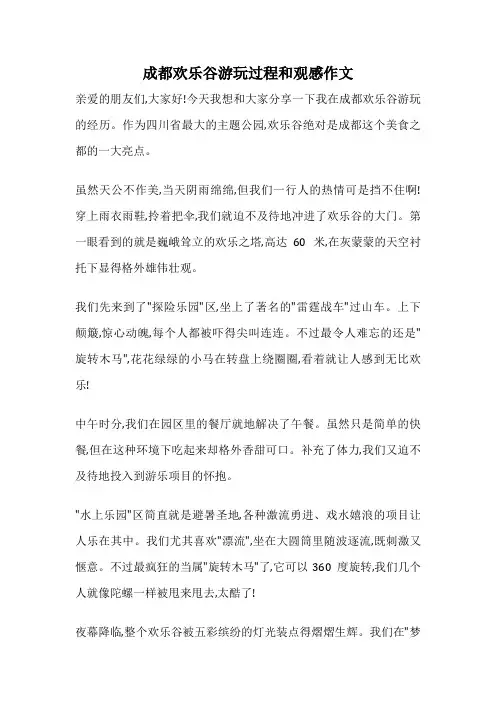 成都欢乐谷游玩过程和观感作文

亲爱的朋友们,大家好!今天我想和大家分享一下我在成都欢乐谷游玩的经历。作为四川省最大的主题公园,欢乐谷绝对是成都这个美食之都的一大亮点。

虽然天公不作美,当天阴雨绵绵,但我们一行人的热情可是挡不住啊!穿上雨衣雨鞋,拎着把伞,我们就迫不及待地冲进了欢乐谷的大门。第一眼看到的就是巍峨耸立的欢乐之塔,高达 60 米,在灰蒙蒙的天空衬托下显得格外雄伟壮观。

我们先来到了"探险乐园"区,坐上了著名的"雷霆战车"过山车。上下颠簸,惊心动魄,每个人都被吓得尖叫连连。不过最令人难忘的还是"旋转木马",花花绿绿的小马在转盘上绕圈圈,看着就让人感到无比欢乐!

中午时分,我们在园区里的餐厅就地解决了午餐。虽然只是简单的快餐,但在这种环境下吃起来却格外香甜可口。补充了体力,我们又迫不及待地投入到游乐项目的怀抱。

"水上乐园"区简直就是避暑圣地,各种激流勇进、戏水嬉浪的项目让人乐在其中。我们尤其喜欢"漂流",坐在大圆筒里随波逐流,既刺激又惬意。不过最疯狂的当属"旋转木马"了,它可以 360 度旋转,我们几个人就像陀螺一样被甩来甩去,太酷了!

夜幕降临,整个欢乐谷被五彩缤纷的灯光装点得熠熠生辉。我们在"梦